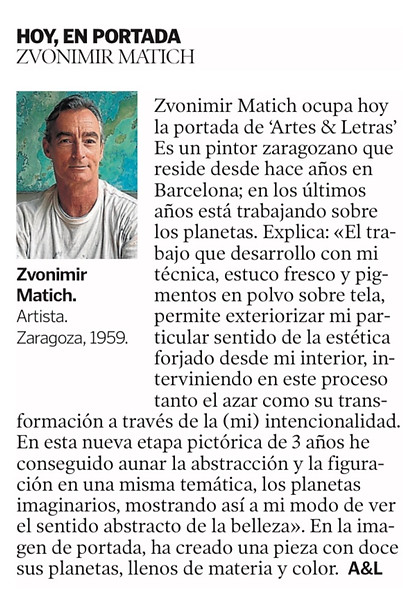 HOY, EN PORTADA
ZVONIMIR MATICH

Zvonimir Matich.
Artista.
Zaragoza, 1959.

Zvonimir Matich ocupa hoy la portada de 'Artes & Letras' Es un pintor zaragozano que reside desde hace años en Barcelona; en los últimos años está trabajando sobre los planetas. Explica: «El trabajo que desarrollo con mi técnica, estuco fresco y pigmentos en polvo sobre tela, permite exteriorizar mi particular sentido de la estética forjado desde mi interior, interviniendo en este proceso tanto el azar como su transformación a través de la (mi) intencionalidad. En esta nueva etapa pictórica de 3 años he conseguido aunar la abstracción y la figuración en una misma temática, los planetas imaginarios, mostrando así a mi modo de ver el sentido abstracto de la belleza». En la imagen de portada, ha creado una pieza con doce sus planetas, llenos de materia y color. A&L